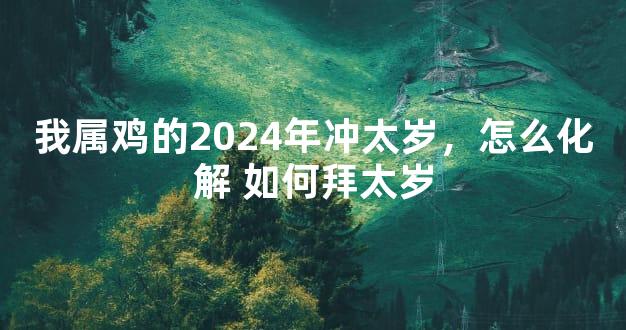 我属鸡的2024年冲太岁，怎么化解 如何拜太岁